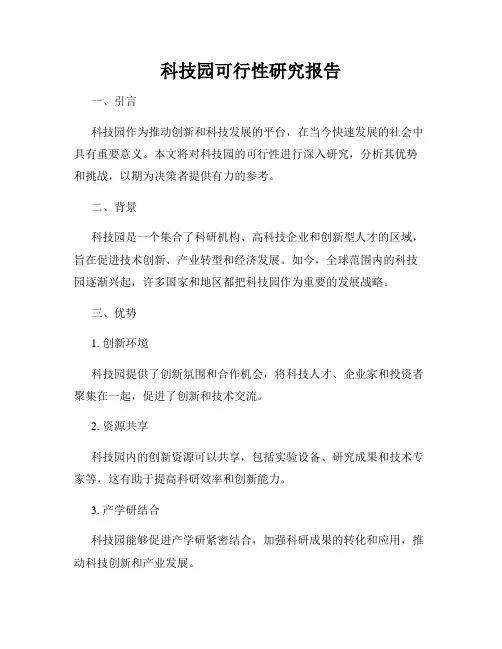 科技园可行性研究报告

一、引言

科技园作为推动创新和科技发展的平台，在当今快速发展的社会中具有重要意义。本文将对科技园的可行性进行深入研究，分析其优势和挑战，以期为决策者提供有力的参考。

二、背景

科技园是一个集合了科研机构、高科技企业和创新型人才的区域，旨在促进技术创新、产业转型和经济发展。如今，全球范围内的科技园逐渐兴起，许多国家和地区都把科技园作为重要的发展战略。

三、优势

1. 创新环境

科技园提供了创新氛围和合作机会，将科技人才、企业家和投资者聚集在一起，促进了创新和技术交流。

2. 资源共享

科技园内的创新资源可以共享，包括实验设备、研究成果和技术专家等，这有助于提高科研效率和创新能力。

3. 产学研结合

科技园能够促进产学研紧密结合，加强科研成果的转化和应用，推动科技创新和产业发展。